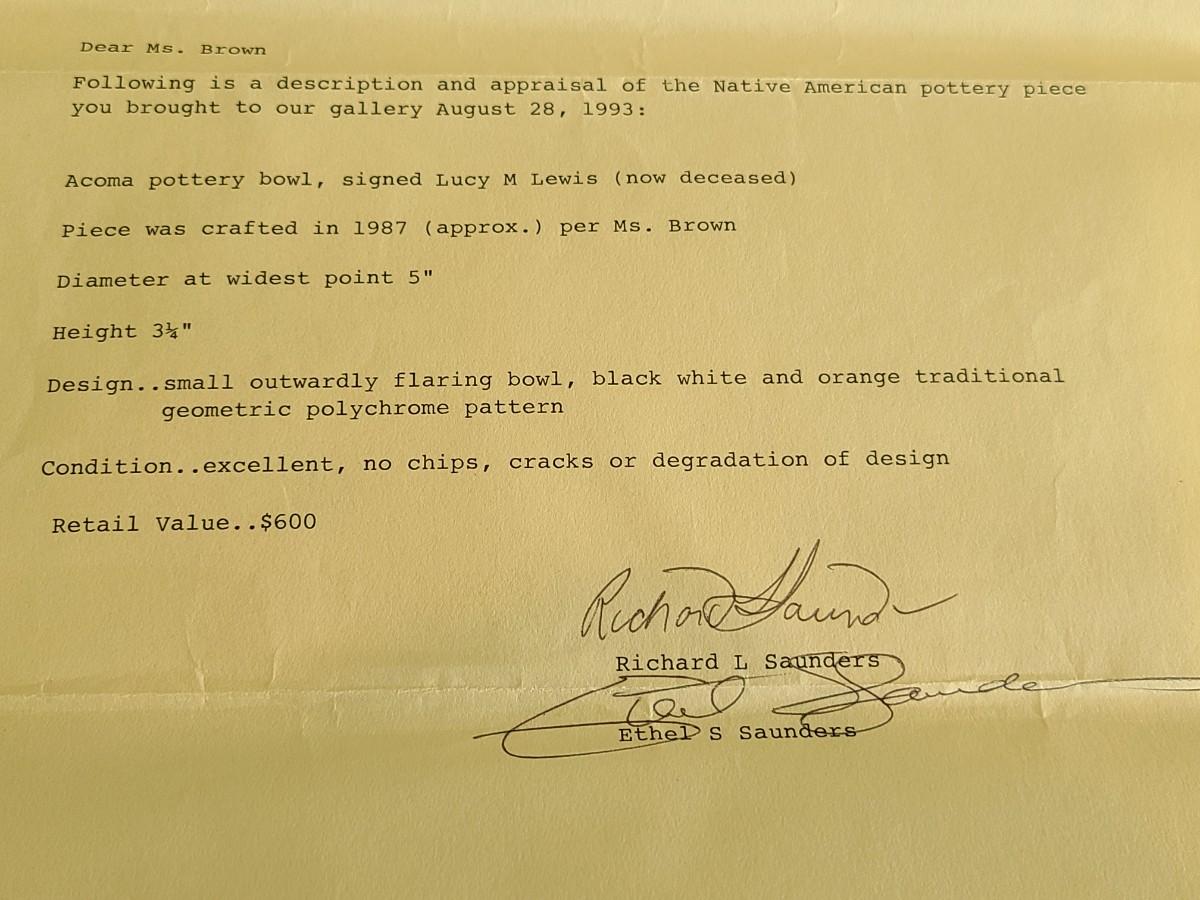 Dear Ms. Brown

Following is a description and appraisal of the Native American pottery piece you brought to our gallery August 28, 1993:

Acoma pottery bowl, signed Lucy M Lewis (now deceased)

Piece was crafted in 1987 (approx.) per Ms. Brown

Diameter at widest point 5"

Height 3¼"

Design..small outwardly flaring bowl, black white and orange traditional geometric polychrome pattern

Condition..excellent, no chips, cracks or degradation of design

Retail Value..$600

Richard Saunders

Richard L Saunders

Ethel Saunders

Ethel S Saunders